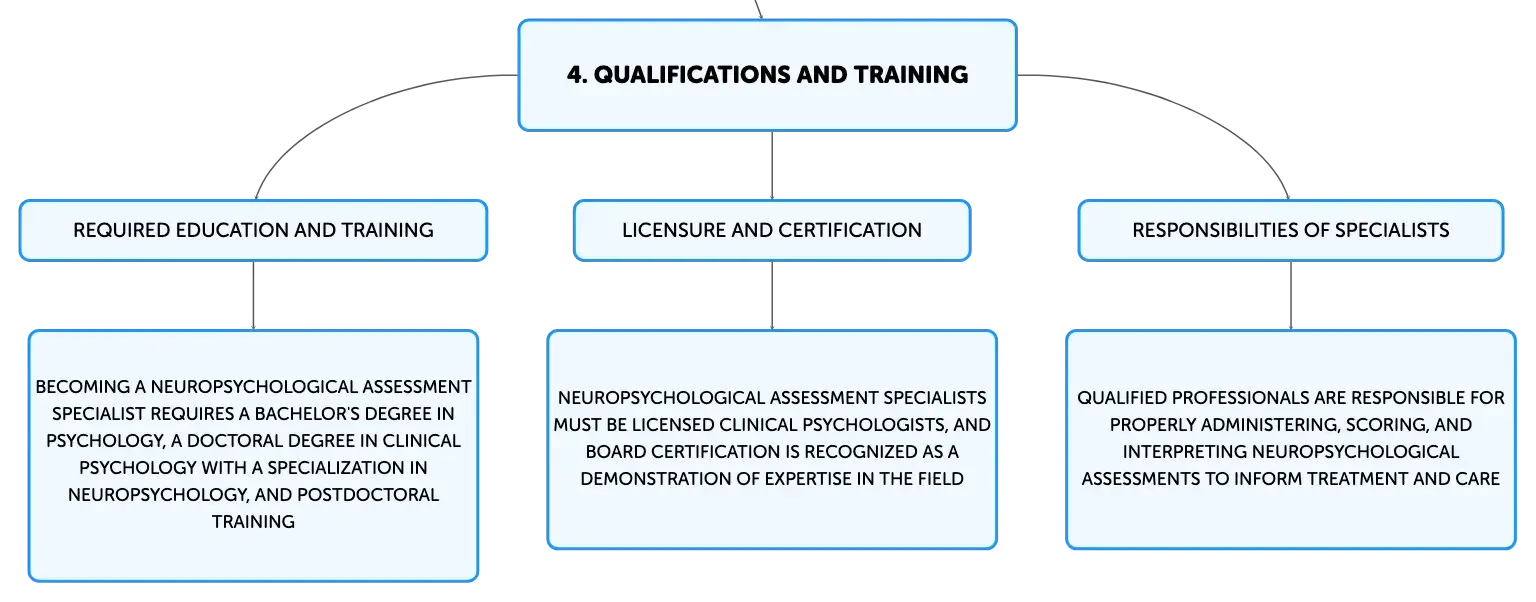 4. QUALIFICATIONS AND TRAINING

REQUIRED EDUCATION AND TRAINING

BECOMING A NEUROPSYCHOLOGICAL ASSESSMENT SPECIALIST REQUIRES A BACHELOR'S DEGREE IN PSYCHOLOGY, A DOCTORAL DEGREE IN CLINICAL PSYCHOLOGY WITH A SPECIALIZATION IN NEUROPSYCHOLOGY, AND POSTDOCTORAL TRAINING

LICENSURE AND CERTIFICATION

NEUROPSYCHOLOGICAL ASSESSMENT SPECIALISTS MUST BE LICENSED CLINICAL PSYCHOLOGISTS, AND BOARD CERTIFICATION IS RECOGNIZED AS A DEMONSTRATION OF EXPERTISE IN THE FIELD

RESPONSIBILITIES OF SPECIALISTS

QUALIFIED PROFESSIONALS ARE RESPONSIBLE FOR PROPERLY ADMINISTERING, SCORING, AND INTERPRETING NEUROPSYCHOLOGICAL ASSESSMENTS TO INFORM TREATMENT AND CARE